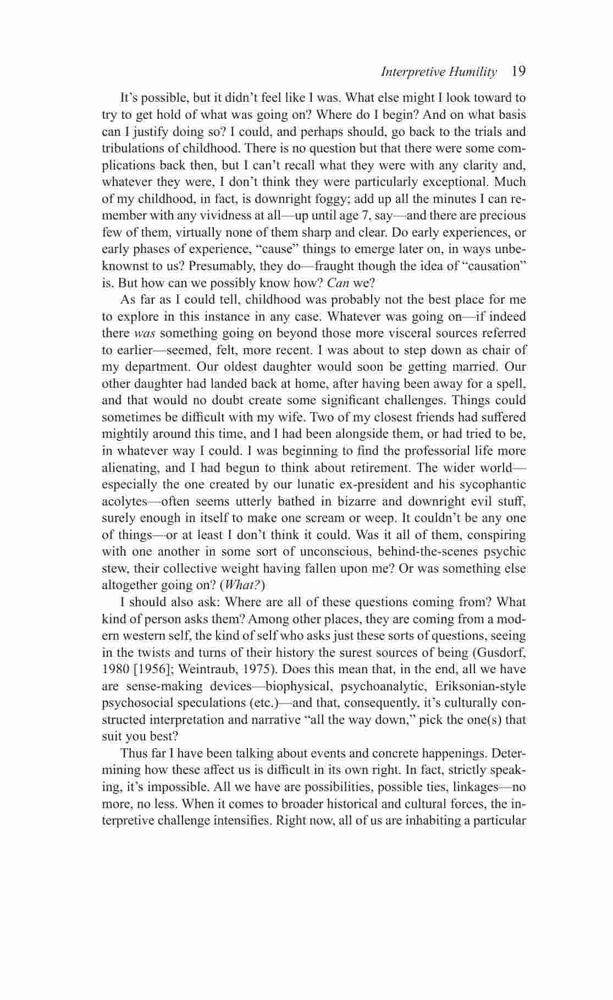 Interpretive Humility 19

It's possible, but it didn't feel like I was. What else might I look toward to try to get hold of what was going on? Where do I begin? And on what basis can I justify doing so? I could, and perhaps should, go back to the trials and tribulations of childhood. There is no question but that there were some complications back then, but I can't recall what they were with any clarity and, whatever they were, I don't think they were particularly exceptional. Much of my childhood, in fact, is downright foggy; add up all the minutes I can remember with any vividness at all—up until age 7, say—and there are precious few of them, virtually none of them sharp and clear. Do early experiences, or early phases of experience, "cause" things to emerge later on, in ways unbeknownst to us? Presumably, they do—fraught though the idea of "causation" is. But how can we possibly know how? Can we?

As far as I could tell, childhood was probably not the best place for me to explore in this instance in any case. Whatever was going on—if indeed there was something going on beyond those more visceral sources referred to earlier—seemed, felt, more recent. I was about to step down as chair of my department. Our oldest daughter would soon be getting married. Our other daughter had landed back at home, after having been away for a spell, and that would no doubt create some significant challenges. Things could sometimes be difficult with my wife. Two of my closest friends had suffered mightily around this time, and I had been alongside them, or had tried to be, in whatever way I could. I was beginning to find the professorial life more alienating, and I had begun to think about retirement. The wider world—especially the one created by our lunatic ex-president and his sycophantic acolytes—often seems utterly bathed in bizarre and downright evil stuff, surely enough in itself to make one scream or weep. It couldn't be any one of things—or at least I don't think it could. Was it all of them, conspiring with one another in some sort of unconscious, behind-the-scenes psychic stew, their collective weight having fallen upon me? Or was something else altogether going on? (What?)

I should also ask: Where are all of these questions coming from? What kind of person asks them? Among other places, they are coming from a modern western self, the kind of self who asks just these sorts of questions, seeing in the twists and turns of their history the surest sources of being (Gusdorf, 1980 [1956]; Weintraub, 1975). Does this mean that, in the end, all we have are sense-making devices—biophysical, psychoanalytic, Eriksonian-style psychosocial speculations (etc.)—and that, consequently, it's culturally constructed interpretation and narrative "all the way down," pick the one(s) that suit you best?

Thus far I have been talking about events and concrete happenings. Determining how these affect us is difficult in its own right. In fact, strictly speaking, it's impossible. All we have are possibilities, possible ties, linkages—no more, no less. When it comes to broader historical and cultural forces, the interpretive challenge intensifies. Right now, all of us are inhabiting a particular